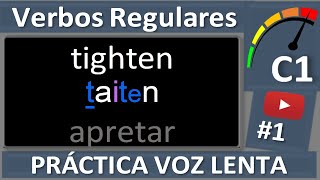 Verbos Regulares

tighten

taiten

apretar

C1

#1

PRÁCTICA VOZ LENTA